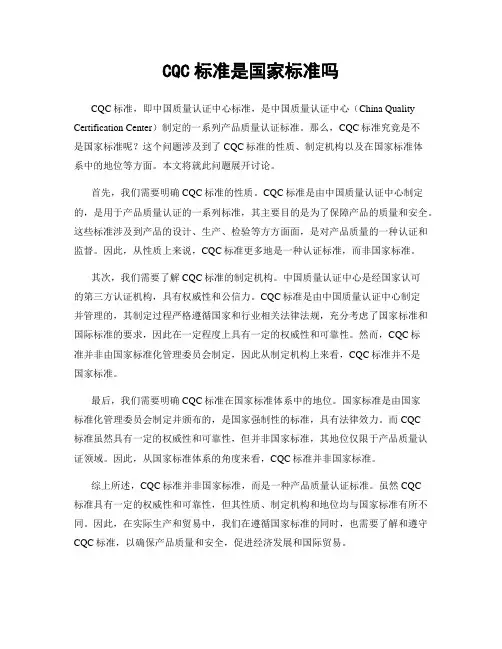 CQC 标准是国家标准吗

CQC 标准，即中国质量认证中心标准，是中国质量认证中心（China Quality Certification Center）制定的一系列产品质量认证标准。那么，CQC 标准究竟是不是国家标准呢？这个问题涉及到了 CQC 标准的性质、制定机构以及在国家标准体系中的地位等方面。本文将就此问题展开讨论。

首先，我们需要明确 CQC 标准的性质。CQC 标准是由中国质量认证中心制定的，是用于产品质量认证的一系列标准，其主要目的是为了保障产品的质量和安全。这些标准涉及到产品的设计、生产、检验等方方面面，是对产品质量的一种认证和监督。因此，从性质上来说，CQC 标准更多地是一种认证标准，而非国家标准。

其次，我们需要了解 CQC 标准的制定机构。中国质量认证中心是经国家认可的第三方认证机构，具有权威性和公信力。CQC 标准是由中国质量认证中心制定并管理的，其制定过程严格遵循国家和行业相关法律法规，充分考虑了国家标准和国际标准的要求，因此在一定程度上具有一定的权威性和可靠性。然而，CQC 标准并非由国家标准化管理委员会制定，因此从制定机构上来看，CQC 标准并不是国家标准。

最后，我们需要明确 CQC 标准在国家标准体系中的地位。国家标准是由国家标准化管理委员会制定并颁布的，是国家强制性的标准，具有法律效力。而 CQC 标准虽然具有一定的权威性和可靠性，但并非国家标准，其地位仅限于产品质量认证领域。因此，从国家标准体系的角度来看，CQC 标准并非国家标准。

综上所述，CQC 标准并非国家标准，而是一种产品质量认证标准。虽然 CQC 标准具有一定的权威性和可靠性，但其性质、制定机构和地位均与国家标准有所不同。因此，在实际生产和贸易中，我们在遵循国家标准的同时，也需要了解和遵守 CQC 标准，以确保产品质量和安全，促进经济发展和国际贸易。